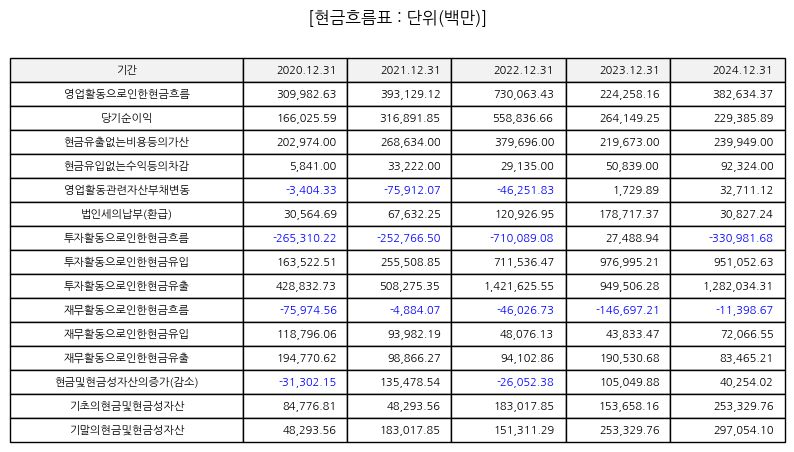 [현금흐름표 : 단위(백만)]

| 기간 | 2020.12.31 | 2021.12.31 | 2022.12.31 | 2023.12.31 | 2024.12.31 |
|---|---|---|---|---|---|
| 영업활동으로인한현금흐름 | 309,982.63 | 393,129.12 | 730,063.43 | 224,258.16 | 382,634.37 |
| 당기순이익 | 166,025.59 | 316,891.85 | 558,836.66 | 264,149.25 | 229,385.89 |
| 현금유출없는비용등의가산 | 202,974.00 | 268,634.00 | 379,696.00 | 219,673.00 | 239,949.00 |
| 현금유입없는수익등의차감 | 5,841.00 | 33,222.00 | 29,135.00 | 50,839.00 | 92,324.00 |
| 영업활동관련자산부채변동 | -3,404.33 | -75,912.07 | -46,251.83 | 1,729.89 | 32,711.12 |
| 법인세의납부(환급) | 30,564.69 | 67,632.25 | 120,926.95 | 178,717.37 | 30,827.24 |
| 투자활동으로인한현금흐름 | -265,310.22 | -252,766.50 | -710,089.08 | 27,488.94 | -330,981.68 |
| 투자활동으로인한현금유입 | 163,522.51 | 255,508.85 | 711,536.47 | 976,995.21 | 951,052.63 |
| 투자활동으로인한현금유출 | 428,832.73 | 508,275.35 | 1,421,625.55 | 949,506.28 | 1,282,034.31 |
| 재무활동으로인한현금흐름 | -75,974.56 | -4,884.07 | -46,026.73 | -146,697.21 | -11,398.67 |
| 재무활동으로인한현금유입 | 118,796.06 | 93,982.19 | 48,076.13 | 43,833.47 | 72,066.55 |
| 재무활동으로인한현금유출 | 194,770.62 | 98,866.27 | 94,102.86 | 190,530.68 | 83,465.21 |
| 현금및현금성자산의증가(감소) | -31,302.15 | 135,478.54 | -26,052.38 | 105,049.88 | 40,254.02 |
| 기초의현금및현금성자산 | 84,776.81 | 48,293.56 | 183,017.85 | 153,658.16 | 253,329.76 |
| 기말의현금및현금성자산 | 48,293.56 | 183,017.85 | 151,311.29 | 253,329.76 | 297,054.10 |